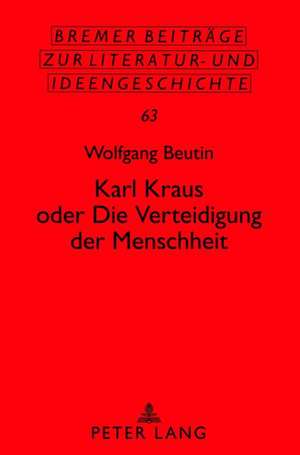 BREMER BEITRÄGE
ZUR LITERATUR- UND
IDEENGESCHICHTE

63

Wolfgang Beutin

Karl Kraus
oder Die Verteidigung
der Menschheit

PETER LANG